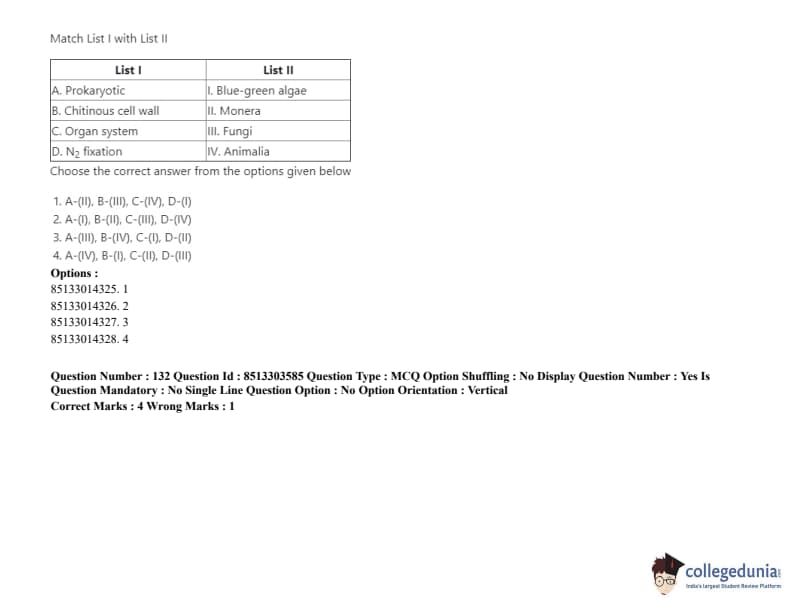 Match List I with List II

| List I | List II |
|---|---|
| A. Prokaryotic | I. Blue-green algae |
| B. Chitinous cell wall | II. Monera |
| C. Organ system | III. Fungi |
| D. $N_2$ fixation | IV. Animalia |

Choose the correct answer from the options given below

1. A-(II), B-(III), C-(IV), D-(I)
2. A-(I), B-(II), C-(III), D-(IV)
3. A-(III), B-(IV), C-(I), D-(II)
4. A-(IV), B-(I), C-(II), D-(III)

Options :
85133014325. 1
85133014326. 2
85133014327. 3
85133014328. 4

Question Number : 132 Question Id : 8513303585 Question Type : MCQ Option Shuffling : No Display Question Number : Yes Is Question Mandatory : No Single Line Question Option : No Option Orientation : Vertical
Correct Marks : 4 Wrong Marks : 1

collegedunia
India's largest Student Review Platform